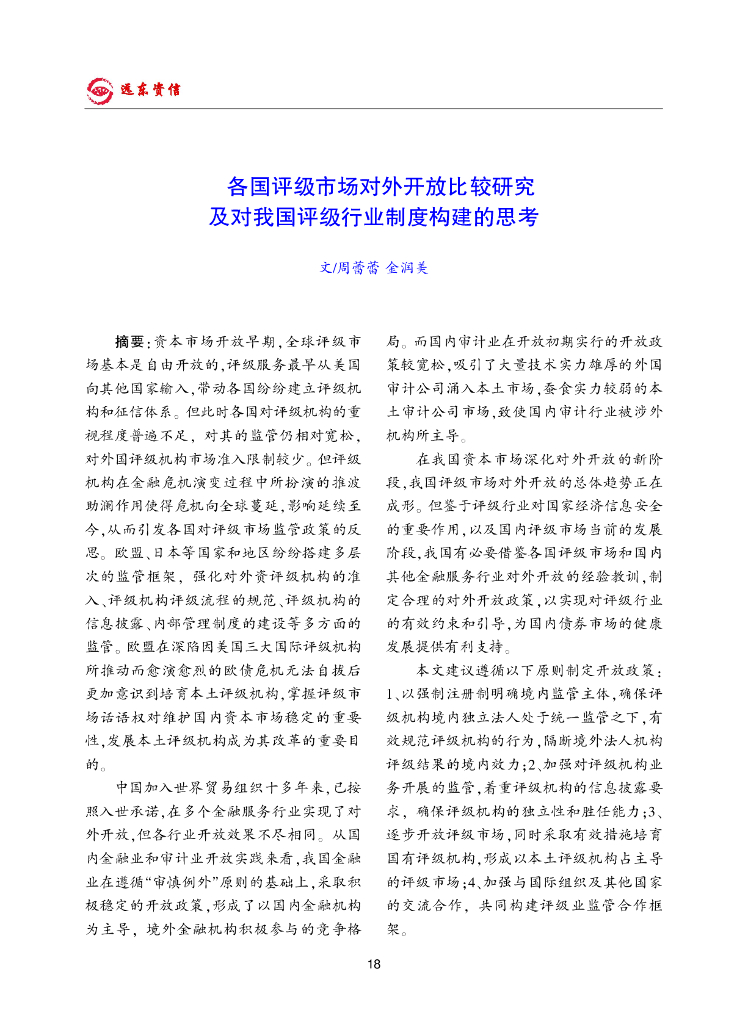 远东资信

各国评级市场对外开放比较研究
及对我国评级行业制度构建的思考

文/周蕾蕾 金润美

摘要：资本市场开放早期，全球评级市场基本是自由开放的，评级服务最早从美国向其他国家输入，带动各国纷纷建立评级机构和征信体系。但此时各国对评级机构的重视程度普遍不足，对其的监管仍相对宽松，对外国评级机构市场准入限制较少。但评级机构在金融危机演变过程中所扮演的推波助澜作用使得危机向全球蔓延，影响延续至今，从而引发各国对评级市场监管政策的反思。欧盟、日本等国家和地区纷纷搭建多层次的监管框架，强化对外资评级机构的准入、评级机构评级流程的规范、评级机构的信息披露、内部管理制度的建设等多方面的监管。欧盟在深陷因美国三大国际评级机构所推动而愈演愈烈的欧债危机无法自拔后更加意识到培育本土评级机构，掌握评级市场话语权对维护国内资本市场稳定的重要性，发展本土评级机构成为其改革的重要目的。

中国加入世界贸易组织十多年来，已按照入世承诺，在多个金融服务行业实现了对外开放，但各行业开放效果不尽相同。从国内金融业和审计业开放实践来看，我国金融业在遵循“审慎例外”原则的基础上，采取积极稳定的开放政策，形成了以国内金融机构为主导，境外金融机构积极参与的竞争格局。而国内审计业在开放初期实行的开放政策较宽松，吸引了大量技术实力雄厚的外国审计公司涌入本土市场，蚕食实力较弱的本土审计公司市场，致使国内审计行业被涉外机构所主导。

在我国资本市场深化对外开放的新阶段，我国评级市场对外开放的总体趋势正在成形。但鉴于评级行业对国家经济信息安全的重要作用，以及国内评级市场当前的发展阶段，我国有必要借鉴各国评级市场和国内其他金融服务行业对外开放的经验教训，制定合理的对外开放政策，以实现对评级行业的有效约束和引导，为国内债券市场的健康发展提供有利支持。

本文建议遵循以下原则制定开放政策：1、以强制注册制明确境内监管主体，确保评级机构境内独立法人处于统一监管之下，有效规范评级机构的行为，隔断境外法人机构评级结果的境内效力；2、加强对评级机构业务开展的监管，着重评级机构的信息披露要求，确保评级机构的独立性和胜任能力；3、逐步开放评级市场，同时采取有效措施培育国有评级机构，形成以本土评级机构占主导的评级市场；4、加强与国际组织及其他国家的交流合作，共同构建评级业监管合作框架。

18